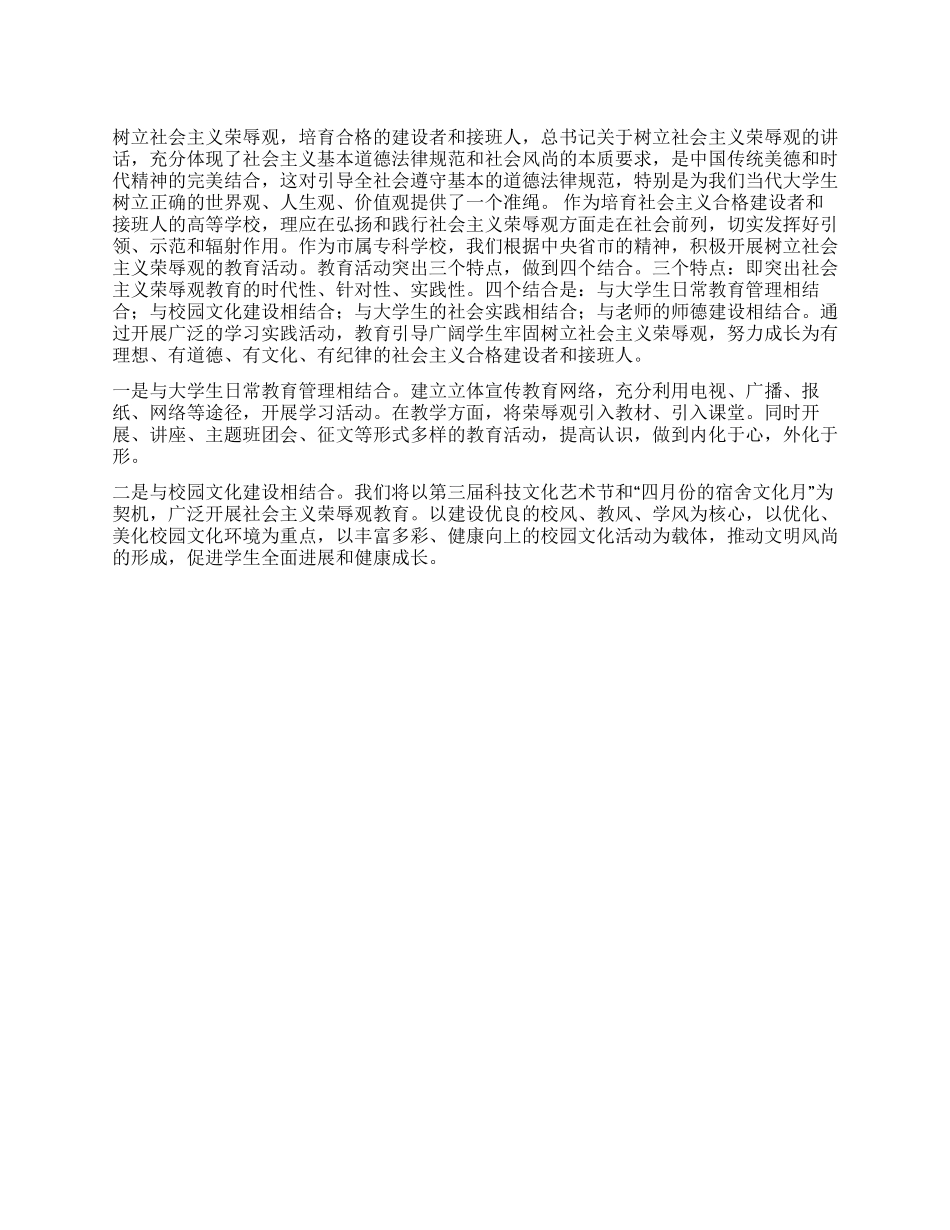 树立社会主义荣辱观，培育合格的建设者和接班人，总书记关于树立社会主义荣辱观的讲话，充分体现了社会主义基本道德法律规范和社会风尚的本质要求，是中国传统美德和时代精神的完美结合，这对引导全社会遵守基本的道德法律规范，特别是为我们当代大学生树立正确的世界观、人生观、价值观提供了一个准绳。 作为培育社会主义合格建设者和接班人的高等学校，理应在弘扬和践行社会主义荣辱观方面走在社会前列，切实发挥好引领、示范和辐射作用。作为市属专科学校，我们根据中央省市的精神，积极开展树立社会主义荣辱观的教育活动。教育活动突出三个特点，做到四个结合。三个特点：即突出社会主义荣辱观教育的时代性、针对性、实践性。四个结合是：与大学生日常教育管理相结合；与校园文化建设相结合；与大学生的社会实践相结合；与老师的师德建设相结合。通过开展广泛的学习实践活动，教育引导广阔学生牢固树立社会主义荣辱观，努力成长为有理想、有道德、有文化、有纪律的社会主义合格建设者和接班人。

一是与大学生日常教育管理相结合。建立立体宣传教育网络，充分利用电视、广播、报纸、网络等途径，开展学习活动。在教学方面，将荣辱观引入教材、引入课堂。同时开展、讲座、主题班团会、征文等形式多样的教育活动，提高认识，做到内化于心，外化于形。

二是与校园文化建设相结合。我们将以第三届科技文化艺术节和“四月份的宿舍文化月”为契机，广泛开展社会主义荣辱观教育。以建设优良的校风、教风、学风为核心，以优化、美化校园文化环境为重点，以丰富多彩、健康向上的校园文化活动为载体，推动文明风尚的形成，促进学生全面进展和健康成长。